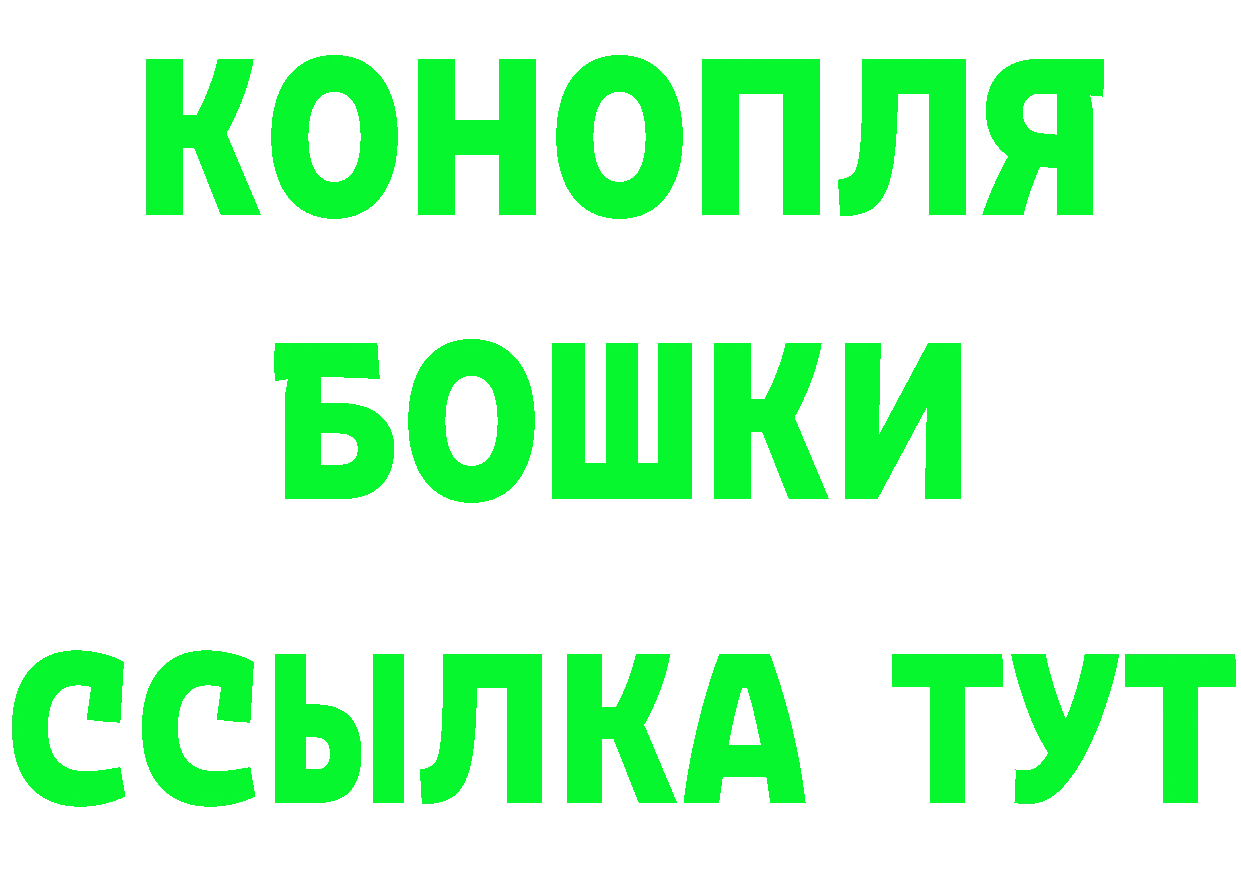 КОНОПЛЯ
БОШКИ
ССЫЛКА ТУТ